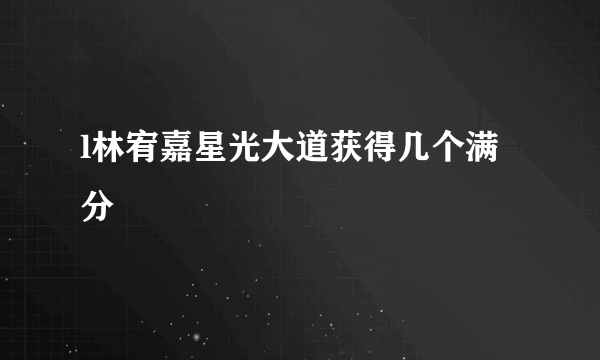 l林宥嘉星光大道获得几个满分